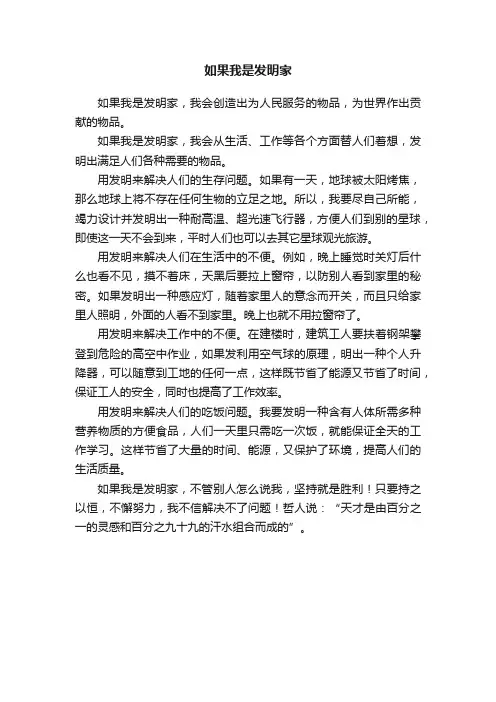 如果我是发明家

如果我是发明家，我会创造出为人民服务的物品，为世界作出贡献的物品。

如果我是发明家，我会从生活、工作等各个方面替人们着想，发明出满足人们各种需要的物品。

用发明来解决人们的生存问题。如果有一天，地球被太阳烤焦，那么地球上将不存在任何生物的立足之地。所以，我要尽自己所能，竭力设计并发明出一种耐高温、超光速飞行器，方便人们到别的星球，即使这一天不会到来，平时人们也可以去其它星球观光旅游。

用发明来解决人们在生活中的不便。例如，晚上睡觉时关灯后什么也看不见，摸不着床，天黑后要拉上窗帘，以防别人看到家里的秘密。如果发明出一种感应灯，随着家里人的意念而开关，而且只给家里人照明，外面的人看不到家里。晚上也就不用拉窗帘了。

用发明来解决工作中的不便。在建楼时，建筑工人要扶着钢架攀登到危险的高空中作业，如果发利用空气球的原理，明出一种个人升降器，可以随意到工地的任何一点，这样既节省了能源又节省了时间，保证工人的安全，同时也提高了工作效率。

用发明来解决人们的吃饭问题。我要发明一种含有人体所需多种营养物质的方便食品，人们一天里只需吃一次饭，就能保证全天的工作学习。这样节省了大量的时间、能源，又保护了环境，提高人们的生活质量。

如果我是发明家，不管别人怎么说我，坚持就是胜利！只要持之以恒，不懈努力，我不信解决不了问题！哲人说：“天才是由百分之一的灵感和百分之九十九的汗水组合而成的”。